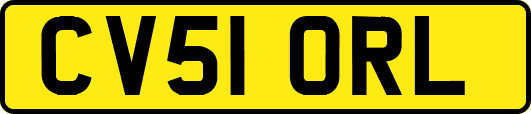 CV51 ORL